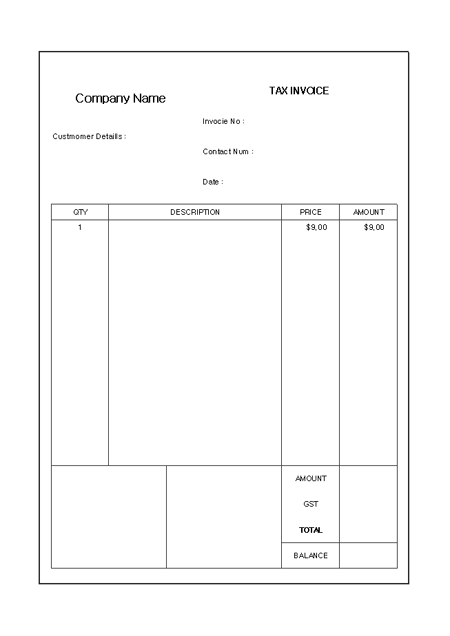 Company Name

TAX INVOICE

Invocie No :

Custmomer Detaills :

Contact Num :

Date :

| QTY | DESCRIPTION | PRICE | AMOUNT |
|---|---|---|---|
| 1 | | $9,00 | $9,00 |

AMOUNT

GST

TOTAL

BALANCE